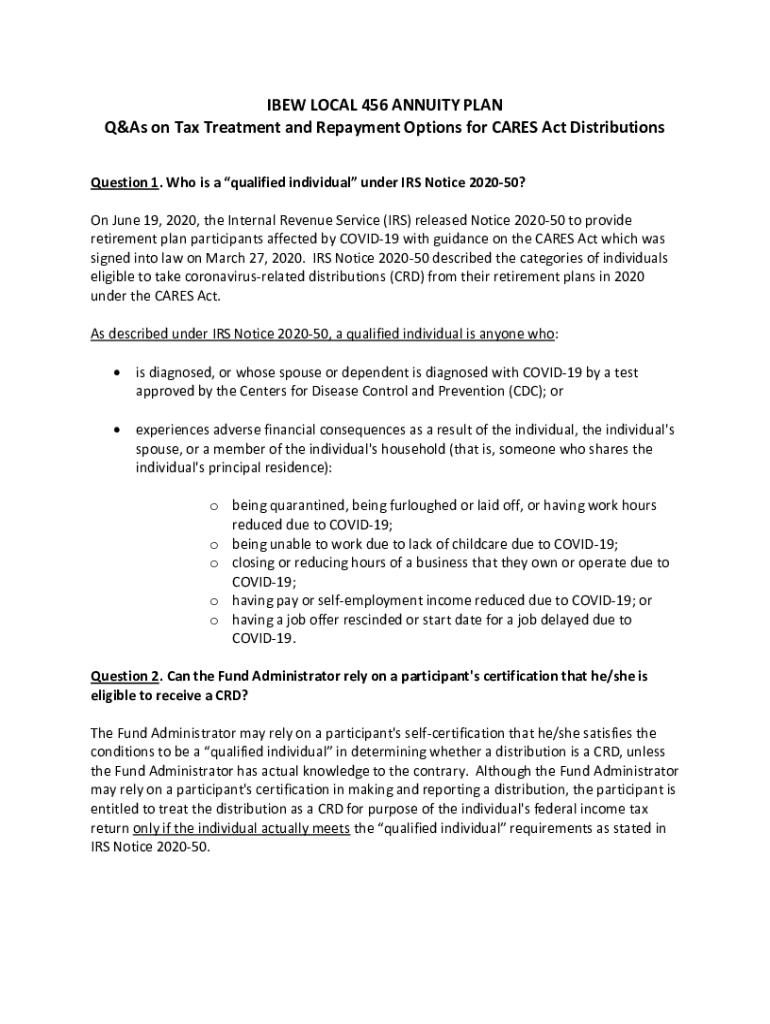 IBEW LOCAL 456 ANNUITY PLAN
Q&As on Tax Treatment and Repayment Options for CARES Act Distributions

Question 1. Who is a "qualified individual" under IRS Notice 2020-50?

On June 19, 2020, the Internal Revenue Service (IRS) released Notice 2020-50 to provide retirement plan participants affected by COVID-19 with guidance on the CARES Act which was signed into law on March 27, 2020. IRS Notice 2020-50 described the categories of individuals eligible to take coronavirus-related distributions (CRD) from their retirement plans in 2020 under the CARES Act.

As described under IRS Notice 2020-50, a qualified individual is anyone who:

• is diagnosed, or whose spouse or dependent is diagnosed with COVID-19 by a test approved by the Centers for Disease Control and Prevention (CDC); or

• experiences adverse financial consequences as a result of the individual, the individual's spouse, or a member of the individual's household (that is, someone who shares the individual's principal residence):

o being quarantined, being furloughed or laid off, or having work hours reduced due to COVID-19;
o being unable to work due to lack of childcare due to COVID-19;
o closing or reducing hours of a business that they own or operate due to COVID-19;
o having pay or self-employment income reduced due to COVID-19; or
o having a job offer rescinded or start date for a job delayed due to COVID-19.

Question 2. Can the Fund Administrator rely on a participant's certification that he/she is eligible to receive a CRD?

The Fund Administrator may rely on a participant's self-certification that he/she satisfies the conditions to be a "qualified individual" in determining whether a distribution is a CRD, unless the Fund Administrator has actual knowledge to the contrary. Although the Fund Administrator may rely on a participant's certification in making and reporting a distribution, the participant is entitled to treat the distribution as a CRD for purpose of the individual's federal income tax return only if the individual actually meets the "qualified individual" requirements as stated in IRS Notice 2020-50.